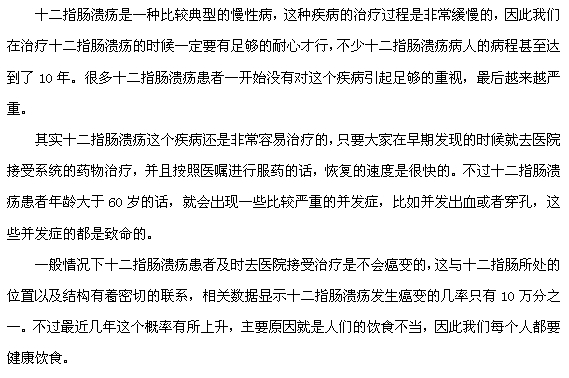 十二指肠溃疡是一种比较典型的慢性病，这种疾病的治疗过程是非常缓慢的，因此我们在治疗十二指肠溃疡的时候一定要有足够的耐心才行，不少十二指肠溃疡病人的病程甚至达到了 10 年。很多十二指肠溃疡患者一开始没有对这个疾病引起足够的重视，最后越来越严重。

其实十二指肠溃疡这个疾病还是非常容易治疗的，只要大家在早期发现的时候就去医院接受系统的药物治疗，并且按照医嘱进行服药的话，恢复的速度是很快的。不过十二指肠溃疡患者年龄大于 60 岁的话，就会出现一些比较严重的并发症，比如并发出血或者穿孔，这些并发症的都是致命的。

一般情况下十二指肠溃疡患者及时去医院接受治疗是不会癌变的，这与十二指肠所处的位置以及结构有着密切的联系，相关数据显示十二指肠溃疡发生癌变的几率只有 10 万分之一。不过最近几年这个概率有所上升，主要原因就是人们的饮食不当，因此我们每个人都要健康饮食。